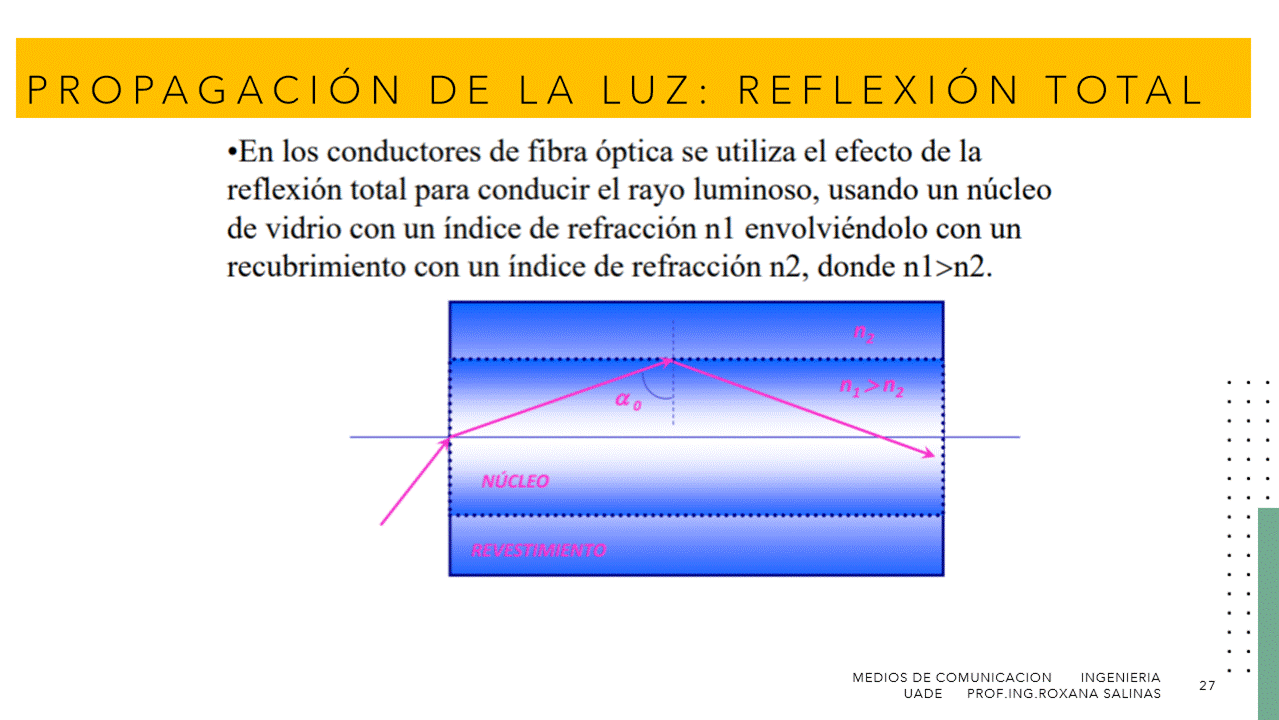 PROPAGACIÓN DE LA LUZ: REFLEXIÓN TOTAL

•En los conductores de fibra óptica se utiliza el efecto de la reflexión total para conducir el rayo luminoso, usando un núcleo de vidrio con un índice de refracción n1 envolviéndolo con un recubrimiento con un índice de refracción n2, donde n1>n2.

$n_2$

$n_1 > n_2$

$\alpha_0$

NÚCLEO

REVESTIMIENTO

MEDIOS DE COMUNICACION INGENIERIA UADE PROF.ING.ROXANA SALINAS

27